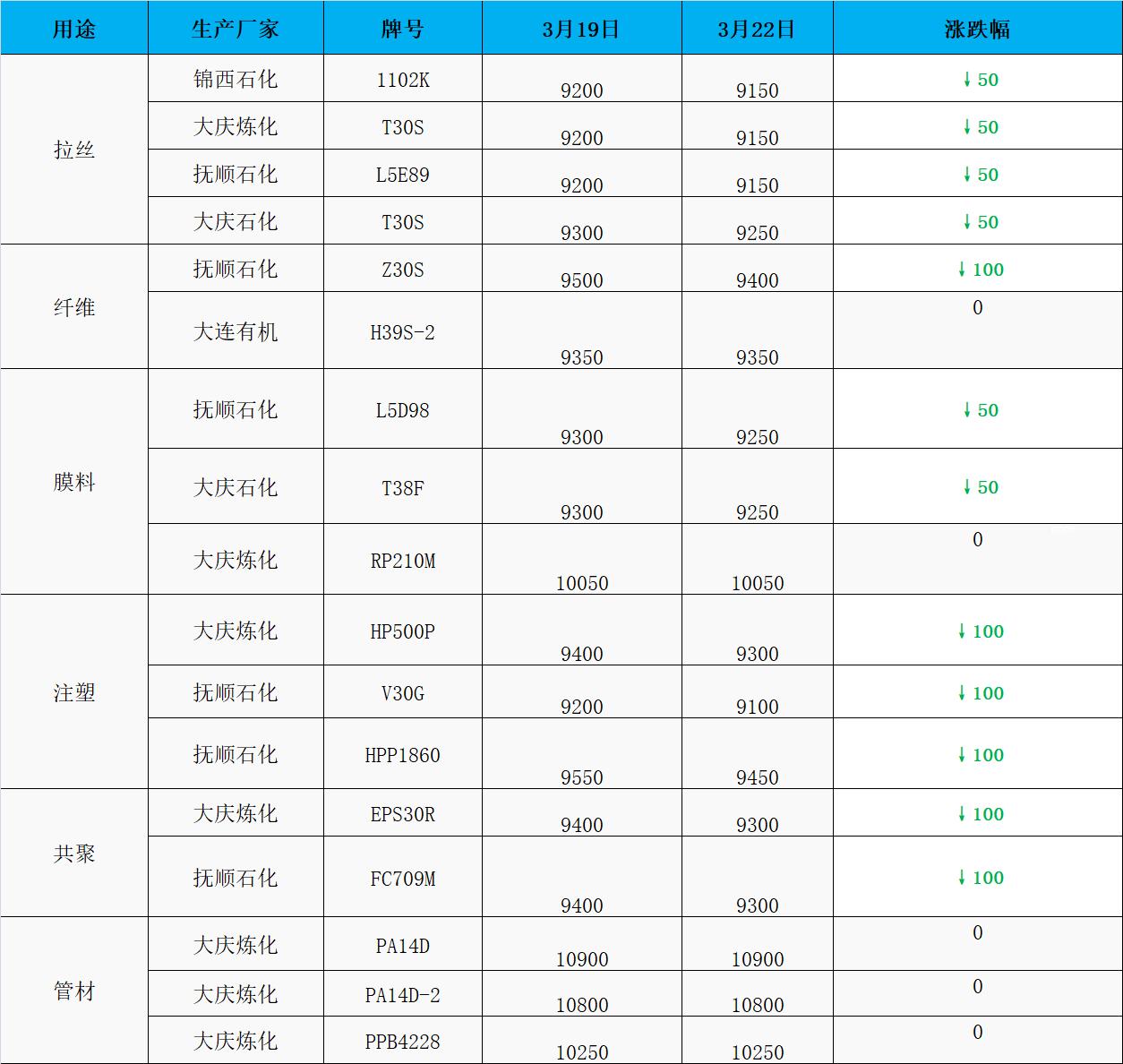 | 用途 | 生产厂家 | 牌号 | 3月19日 | 3月22日 | 涨跌幅 |
|---|---|---|---|---|---|
| 拉丝 | 锦西石化 | 1102K | 9200 | 9150 | ↓50 |
|  | 大庆炼化 | T30S | 9200 | 9150 | ↓50 |
|  | 抚顺石化 | L5E89 | 9200 | 9150 | ↓50 |
|  | 大庆石化 | T30S | 9300 | 9250 | ↓50 |
| 纤维 | 抚顺石化 | Z30S | 9500 | 9400 | ↓100 |
|  | 大连有机 | H39S-2 | 9350 | 9350 | 0 |
| 膜料 | 抚顺石化 | L5D98 | 9300 | 9250 | ↓50 |
|  | 大庆石化 | T38F | 9300 | 9250 | ↓50 |
|  | 大庆炼化 | RP210M | 10050 | 10050 | 0 |
| 注塑 | 大庆炼化 | HP500P | 9400 | 9300 | ↓100 |
|  | 抚顺石化 | V30G | 9200 | 9100 | ↓100 |
|  | 抚顺石化 | HPP1860 | 9550 | 9450 | ↓100 |
| 共聚 | 大庆炼化 | EPS30R | 9400 | 9300 | ↓100 |
|  | 抚顺石化 | FC709M | 9400 | 9300 | ↓100 |
| 管材 | 大庆炼化 | PA14D | 10900 | 10900 | 0 |
|  | 大庆炼化 | PA14D-2 | 10800 | 10800 | 0 |
|  | 大庆炼化 | PPB4228 | 10250 | 10250 | 0 |